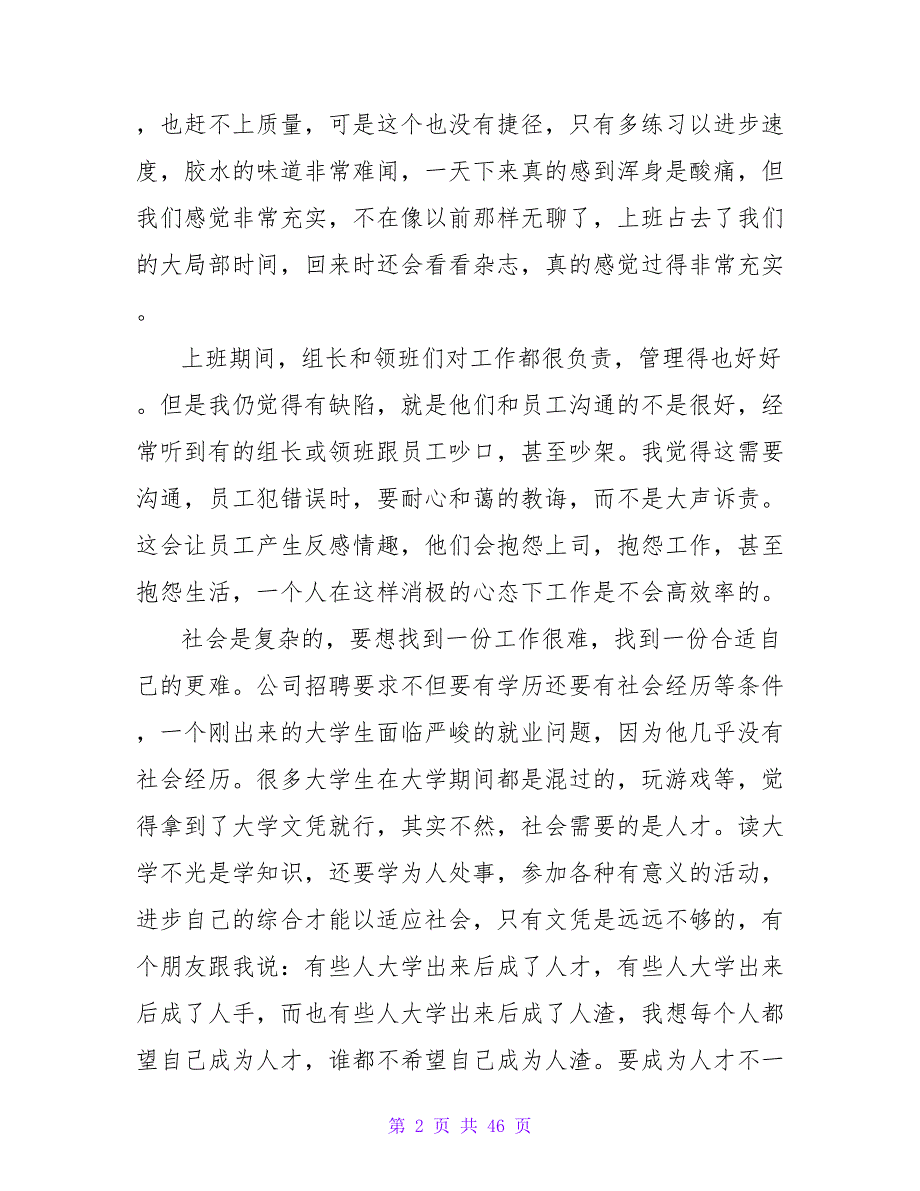 ，也赶不上质量，可是这个也没有捷径，只有多练习以进步速度，胶水的味道非常难闻，一天下来真的感到浑身是酸痛，但我们感觉非常充实，不在像以前那样无聊了，上班占去了我们的大局部时间，回来时还会看看杂志，真的感觉过得非常充实。

上班期间，组长和领班们对工作都很负责，管理得也好好。但是我仍觉得有缺陷，就是他们和员工沟通的不是很好，经常听到有的组长或领班跟员工吵口，甚至吵架。我觉得这需要沟通，员工犯错误时，要耐心和蔼的教诲，而不是大声诉责。这会让员工产生反感情趣，他们会抱怨上司，抱怨工作，甚至抱怨生活，一个人在这样消极的心态下工作是不会高效率的。

社会是复杂的，要想找到一份工作很难，找到一份合适自己的更难。公司招聘要求不但要有学历还要有社会经历等条件，一个刚出来的大学生面临严峻的就业问题，因为他几乎没有社会经历。很多大学生在大学期间都是混过的，玩游戏等，觉得拿到了大学文凭就行，其实不然，社会需要的是人才。读大学不光是学知识，还要学为人处事，参加各种有意义的活动，进步自己的综合才能以适应社会，只有文凭是远远不够的，有个朋友跟我说：有些人大学出来后成了人才，有些人大学出来后成了人手，而也有些人大学出来后成了人渣，我想每个人都望自己成为人才，谁都不希望自己成为人渣。要成为人才不一

第 2 页 共 46 页